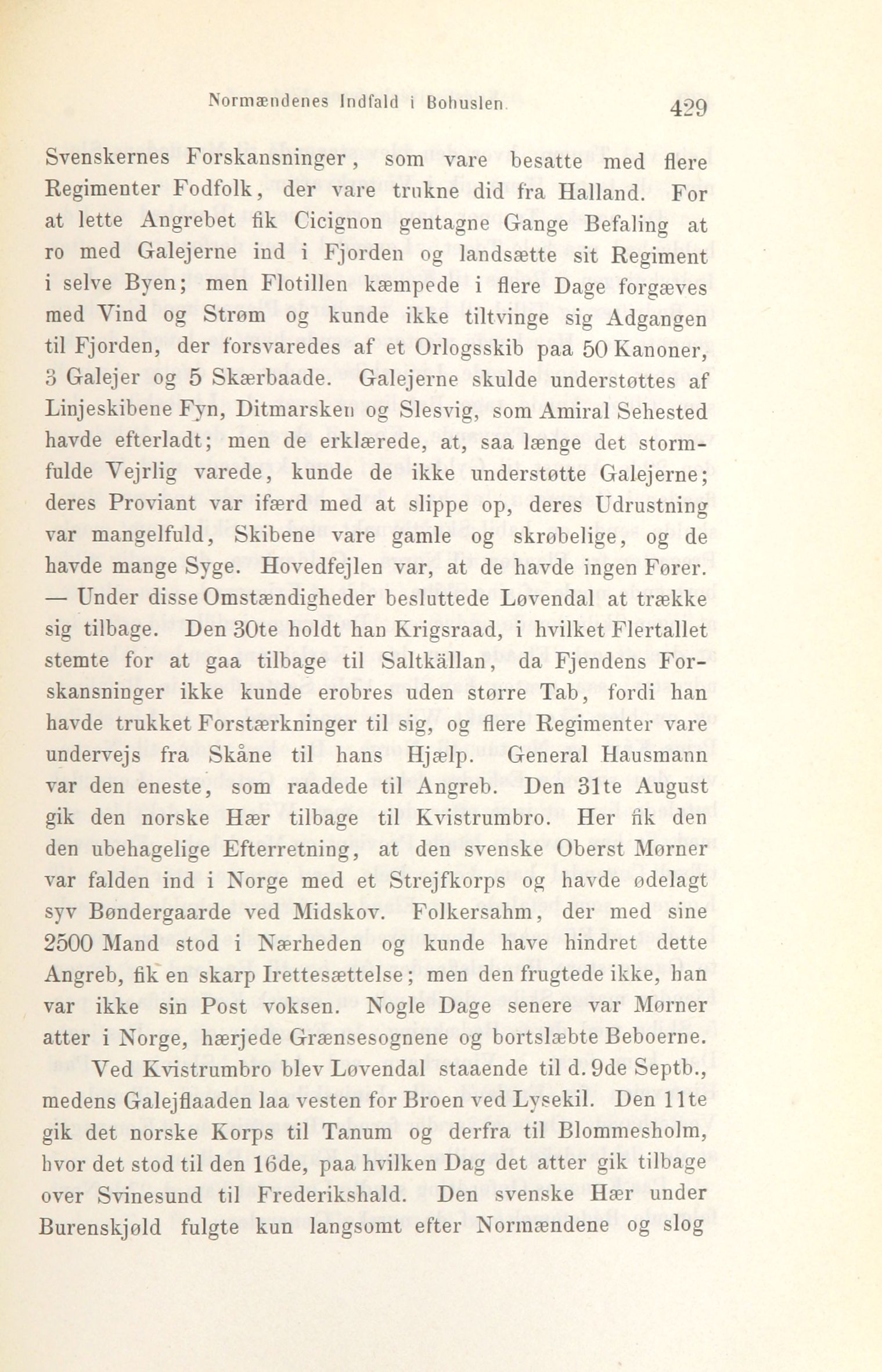 Normændenes Indfald i Bohuslen. 429

Svenskernes Forskansninger, som vare besatte med flere Regimenter Fodfolk, der vare trukne did fra Halland. For at lette Angrebet fik Cicignon gentagne Gange Befaling at ro med Galejerne ind i Fjorden og landsætte sit Regiment i selve Byen; men Flotillen kæmpede i flere Dage forgæves med Vind og Strøm og kunde ikke tiltvinge sig Adgangen til Fjorden, der forsvaredes af et Orlogsskib paa 50 Kanoner, 3 Galejer og 5 Skærbaade. Galejerne skulde understøttes af Linjeskibene Fyn, Ditmarsken og Slesvig, som Amiral Sehested havde efterladt; men de erklærede, at, saa længe det stormfulde Vejrlig varede, kunde de ikke understøtte Galejerne; deres Proviant var ifærd med at slippe op, deres Udrustning var mangelfuld, Skibene vare gamle og skrøbelige, og de havde mange Syge. Hovedfejlen var, at de havde ingen Fører. — Under disse Omstændigheder besluttede Løvendal at trække sig tilbage. Den 30te holdt han Krigsraad, i hvilket Flertallet stemte for at gaa tilbage til Saltkällan, da Fjendens Forskansninger ikke kunde erobres uden større Tab, fordi han havde trukket Forstærkninger til sig, og flere Regimenter vare undervejs fra Skåne til hans Hjælp. General Hausmann var den eneste, som raadede til Angreb. Den 31te August gik den norske Hær tilbage til Kvistrumbro. Her fik den den ubehagelige Efterretning, at den svenske Oberst Mørner var falden ind i Norge med et Strejfkorps og havde ødelagt syv Bøndergaarde ved Midskov. Folkersahm, der med sine 2500 Mand stod i Nærheden og kunde have hindret dette Angreb, fik en skarp Irettesættelse; men den frugtede ikke, han var ikke sin Post voksen. Nogle Dage senere var Mørner atter i Norge, hærjede Grænsesognene og bortslæbte Beboerne.

Ved Kvistrumbro blev Løvendal staaende til d. 9de Septb., medens Galejflaaden laa vesten for Broen ved Lysekil. Den 11te gik det norske Korps til Tanum og derfra til Blommesholm, hvor det stod til den 16de, paa hvilken Dag det atter gik tilbage over Svinesund til Frederikshald. Den svenske Hær under Burenskjøld fulgte kun langsomt efter Normændene og slog